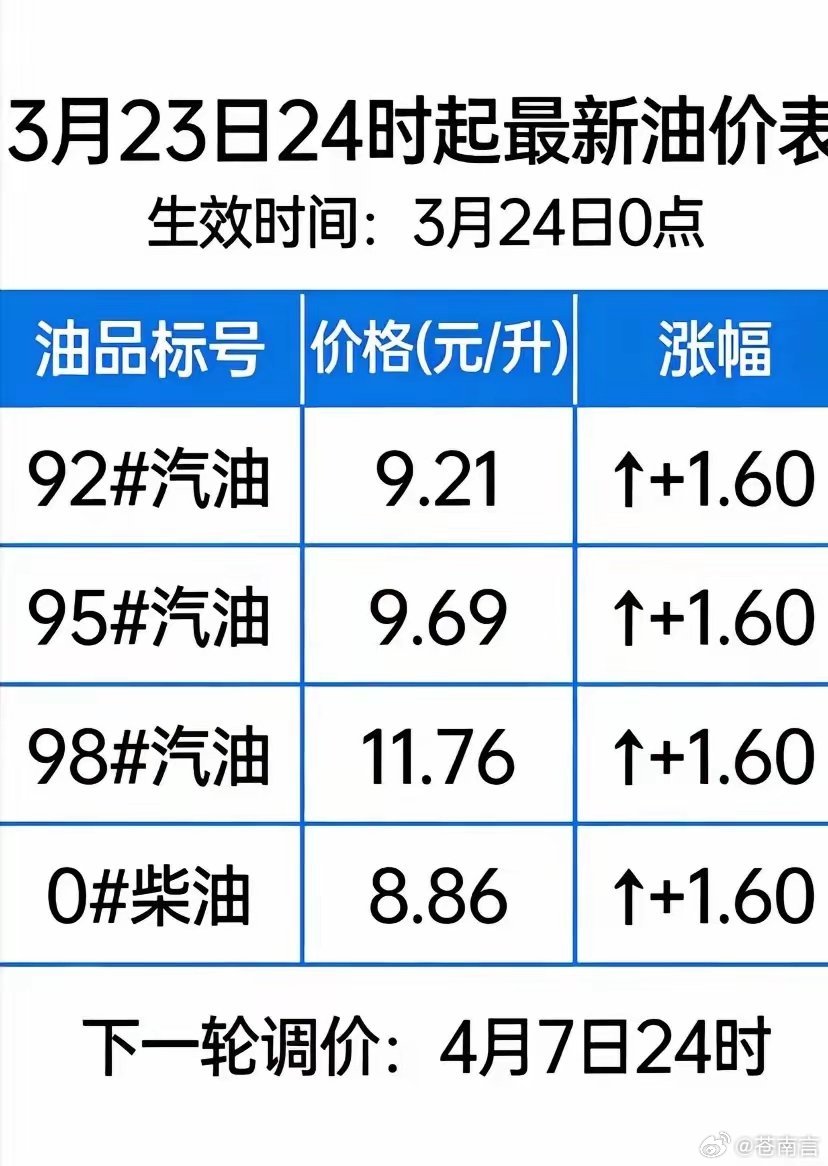 3月23日24时起最新油价表
生效时间：3月24日0点

| 油品标号 | 价格(元/升) | 涨幅 |
|---|---|---|
| 92#汽油 | 9.21 | ↑+1.60 |
| 95#汽油 | 9.69 | ↑+1.60 |
| 98#汽油 | 11.76 | ↑+1.60 |
| 0#柴油 | 8.86 | ↑+1.60 |

下一轮调价：4月7日24时

@苍南言